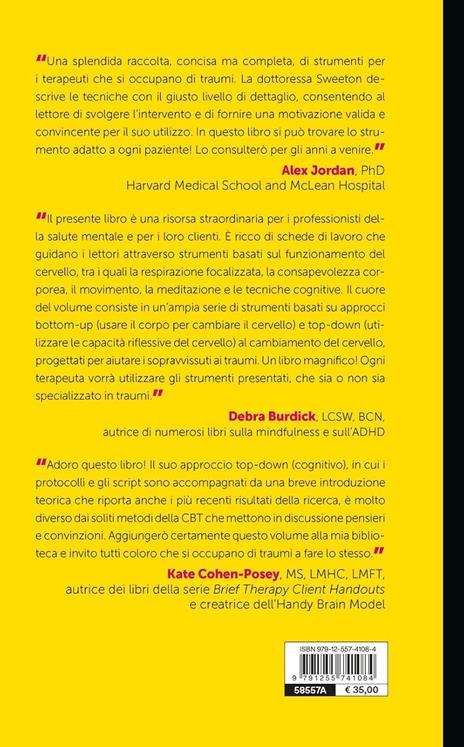 "Una splendida raccolta, concisa ma completa, di strumenti per i terapeuti che si occupano di traumi. La dottoressa Sweeton descrive le tecniche con il giusto livello di dettaglio, consentendo al lettore di svolgere l'intervento e di fornire una motivazione valida e convincente per il suo utilizzo. In questo libro si può trovare lo strumento adatto a ogni paziente! Lo consulterò per gli anni a venire."

Alex Jordan, PhD
Harvard Medical School and McLean Hospital

"Il presente libro è una risorsa straordinaria per i professionisti della salute mentale e per i loro clienti. È ricco di schede di lavoro che guidano i lettori attraverso strumenti basati sul funzionamento del cervello, tra i quali la respirazione focalizzata, la consapevolezza corporea, il movimento, la meditazione e le tecniche cognitive. Il cuore del volume consiste in un'ampia serie di strumenti basati su approcci bottom-up (usare il corpo per cambiare il cervello) e top-down (utilizzare le capacità riflessive del cervello) al cambiamento del cervello, progettati per aiutare i sopravvissuti ai traumi. Un libro magnifico! Ogni terapeuta vorrà utilizzare gli strumenti presentati, che sia o non sia specializzato in traumi."

Debra Burdick, LCSW, BCN,
autrice di numerosi libri sulla mindfulness e sull'ADHD

"Adoro questo libro! Il suo approccio top-down (cognitivo), in cui i protocolli e gli script sono accompagnati da una breve introduzione teorica che riporta anche i più recenti risultati della ricerca, è molto diverso dai soliti metodi della CBT che mettono in discussione pensieri e convinzioni. Aggiungerò certamente questo volume alla mia biblioteca e invito tutti coloro che si occupano di traumi a fare lo stesso."

Kate Cohen-Posey, MS, LMHC, LMFT,
autrice dei libri della serie Brief Therapy Client Handouts
e creatrice dell'Handy Brain Model

ISBN 979-12-557-4108-4
9 791255 741084
58557A € 35,00